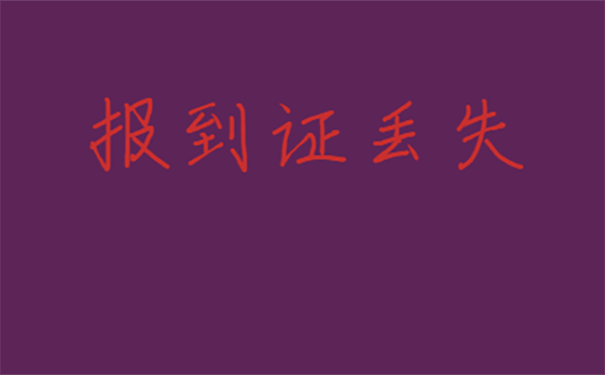 报到证丢失